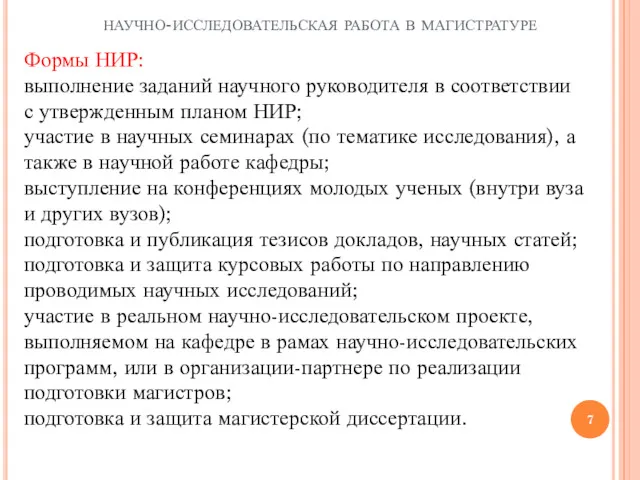 НАУЧНО-ИССЛЕДОВАТЕЛЬСКАЯ РАБОТА В МАГИСТРАТУРЕ

Формы НИР:
выполнение заданий научного руководителя в соответствии с утвержденным планом НИР;
участие в научных семинарах (по тематике исследования), а также в научной работе кафедры;
выступление на конференциях молодых ученых (внутри вуза и других вузов);
подготовка и публикация тезисов докладов, научных статей;
подготовка и защита курсовых работы по направлению проводимых научных исследований;
участие в реальном научно-исследовательском проекте, выполняемом на кафедре в рамах научно-исследовательских программ, или в организации-партнере по реализации подготовки магистров;
подготовка и защита магистерской диссертации.

7